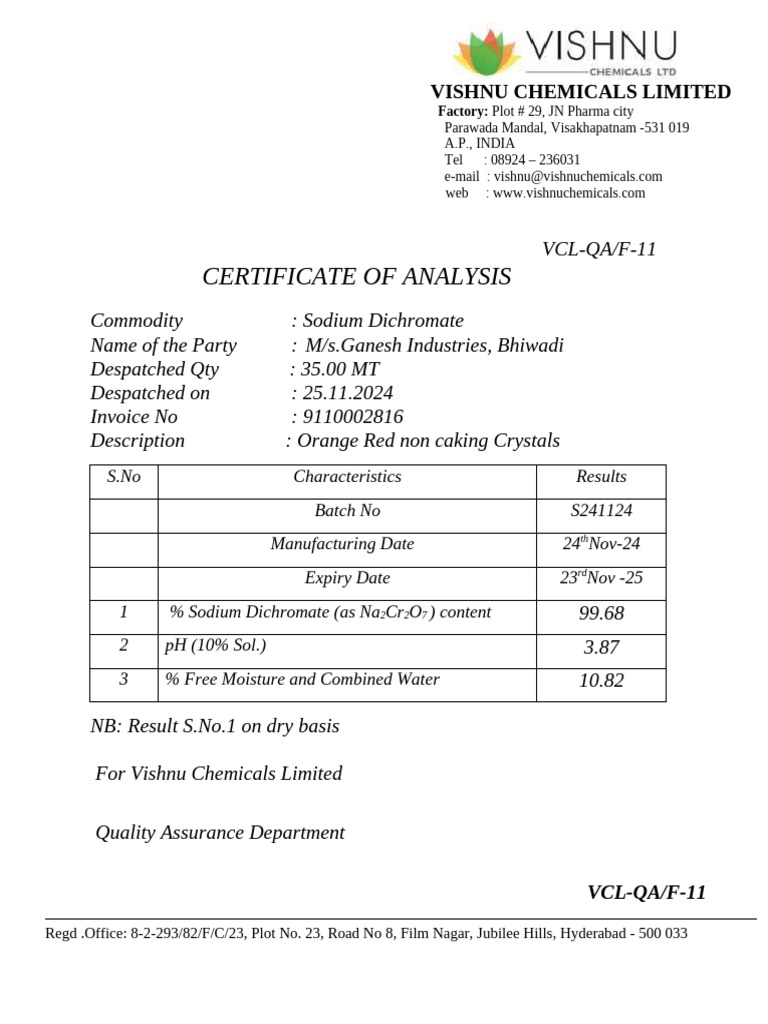 VISHNU
CHEMICALS LTD

VISHNU CHEMICALS LIMITED
Factory: Plot # 29, JN Pharma city
Parawada Mandal, Visakhapatnam -531 019
A.P., INDIA
Tel : 08924 – 236031
e-mail : vishnu@vishnuchemicals.com
web : www.vishnuchemicals.com

VCL-QA/F-11

CERTIFICATE OF ANALYSIS

Commodity : Sodium Dichromate
Name of the Party : M/s.Ganesh Industries, Bhiwadi
Despatched Qty : 35.00 MT
Despatched on : 25.11.2024
Invoice No : 9110002816
Description : Orange Red non caking Crystals

| S.No | Characteristics | Results |
|---|---|---|
| | Batch No | S241124 |
| | Manufacturing Date | 24$^{th}$Nov-24 |
| | Expiry Date | 23$^{rd}$Nov -25 |
| 1 | % Sodium Dichromate (as $Na_2Cr_2O_7$) content | 99.68 |
| 2 | pH (10% Sol.) | 3.87 |
| 3 | % Free Moisture and Combined Water | 10.82 |

NB: Result S.No.1 on dry basis

For Vishnu Chemicals Limited

Quality Assurance Department

VCL-QA/F-11

Regd .Office: 8-2-293/82/F/C/23, Plot No. 23, Road No 8, Film Nagar, Jubilee Hills, Hyderabad - 500 033